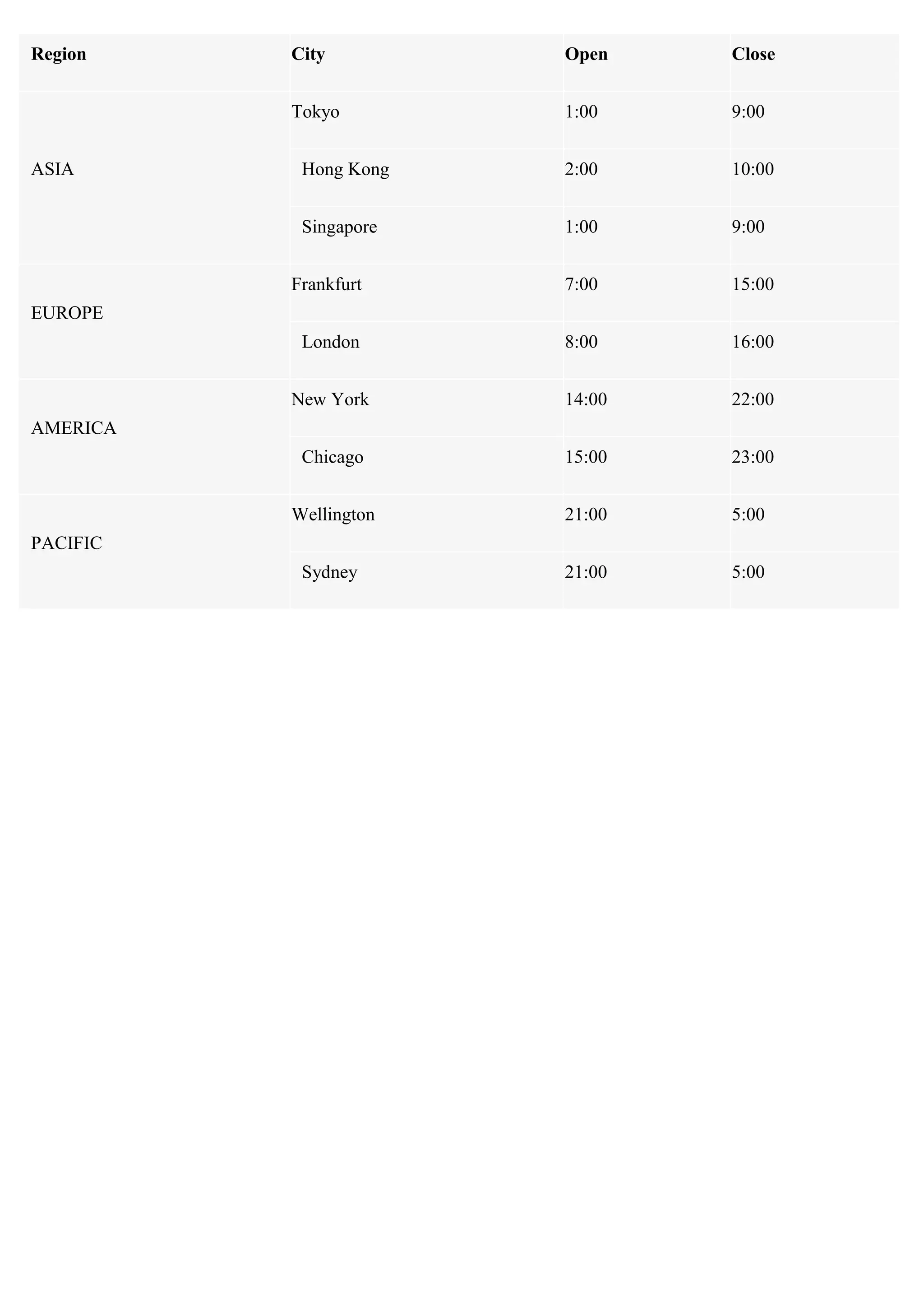 | Region | City | Open | Close |
|---|---|---|---|
| ASIA | Tokyo | 1:00 | 9:00 |
|  | Hong Kong | 2:00 | 10:00 |
|  | Singapore | 1:00 | 9:00 |
| EUROPE | Frankfurt | 7:00 | 15:00 |
|  | London | 8:00 | 16:00 |
| AMERICA | New York | 14:00 | 22:00 |
|  | Chicago | 15:00 | 23:00 |
| PACIFIC | Wellington | 21:00 | 5:00 |
|  | Sydney | 21:00 | 5:00 |